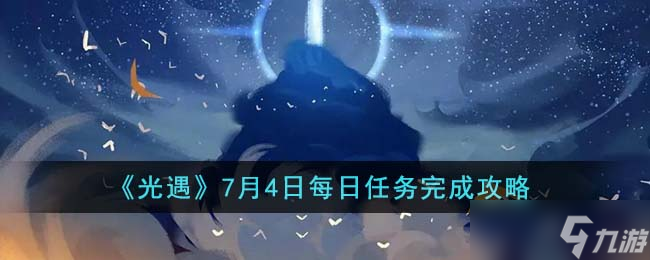 《光遇》7月4日每日任务完成攻略

九游